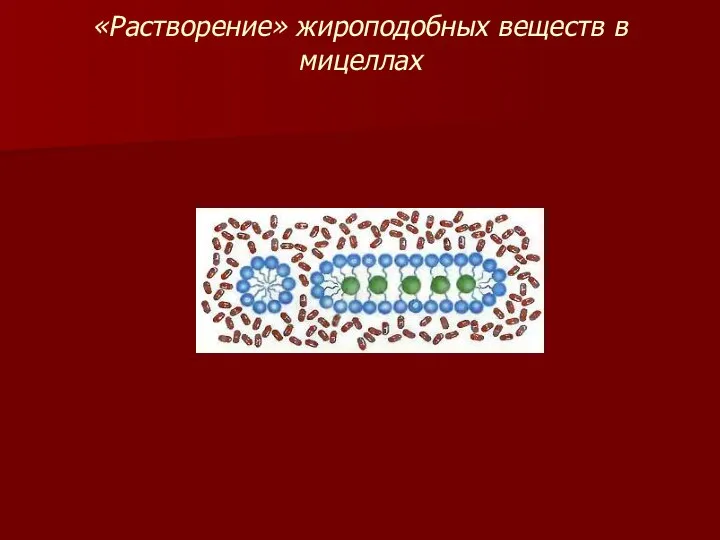 «Растворение» жироподобных веществ в мицеллах